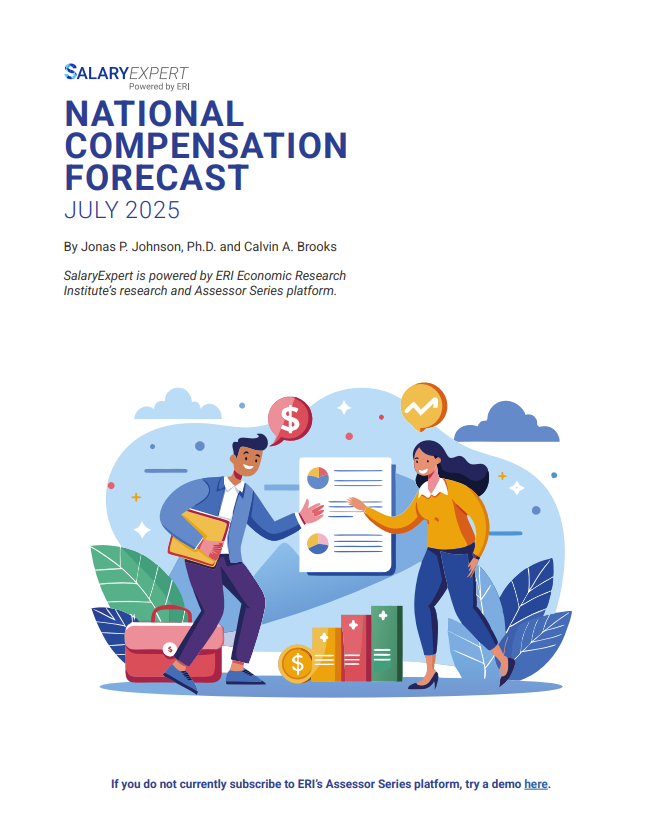 SALARYEXPERT
Powered by ERI

NATIONAL COMPENSATION FORECAST
JULY 2025

By Jonas P. Johnson, Ph.D. and Calvin A. Brooks

SalaryExpert is powered by ERI Economic Research Institute's research and Assessor Series platform.

If you do not currently subscribe to ERI's Assessor Series platform, try a demo here.